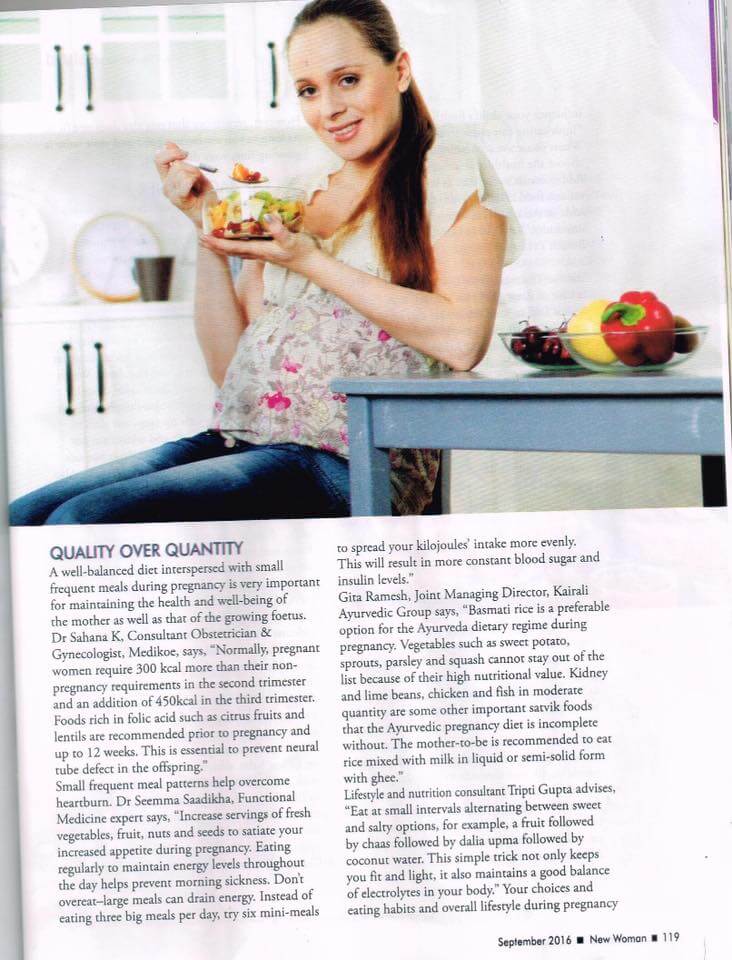 QUALITY OVER QUANTITY

A well-balanced diet interspersed with small frequent meals during pregnancy is very important for maintaining the health and well-being of the mother as well as that of the growing foetus. Dr Sahana K, Consultant Obstetrician & Gynecologist, Medikoe, says, "Normally, pregnant women require 300 kcal more than their non-pregnancy requirements in the second trimester and an addition of 450kcal in the third trimester. Foods rich in folic acid such as citrus fruits and lentils are recommended prior to pregnancy and up to 12 weeks. This is essential to prevent neural tube defect in the offspring."

Small frequent meal patterns help overcome heartburn. Dr Seemma Saadikha, Functional Medicine expert says, "Increase servings of fresh vegetables, fruit, nuts and seeds to satiate your increased appetite during pregnancy. Eating regularly to maintain energy levels throughout the day helps prevent morning sickness. Don't overeat–large meals can drain energy. Instead of eating three big meals per day, try six mini-meals to spread your kilojoules' intake more evenly. This will result in more constant blood sugar and insulin levels."

Gita Ramesh, Joint Managing Director, Kairali Ayurvedic Group says, "Basmati rice is a preferable option for the Ayurveda dietary regime during pregnancy. Vegetables such as sweet potato, sprouts, parsley and squash cannot stay out of the list because of their high nutritional value. Kidney and lime beans, chicken and fish in moderate quantity are some other important satvik foods that the Ayurvedic pregnancy diet is incomplete without. The mother-to-be is recommended to eat rice mixed with milk in liquid or semi-solid form with ghee."

Lifestyle and nutrition consultant Tripti Gupta advises, "Eat at small intervals alternating between sweet and salty options, for example, a fruit followed by chaas followed by dalia upma followed by coconut water. This simple trick not only keeps you fit and light, it also maintains a good balance of electrolytes in your body." Your choices and eating habits and overall lifestyle during pregnancy

September 2016 ■ New Woman ■ 119